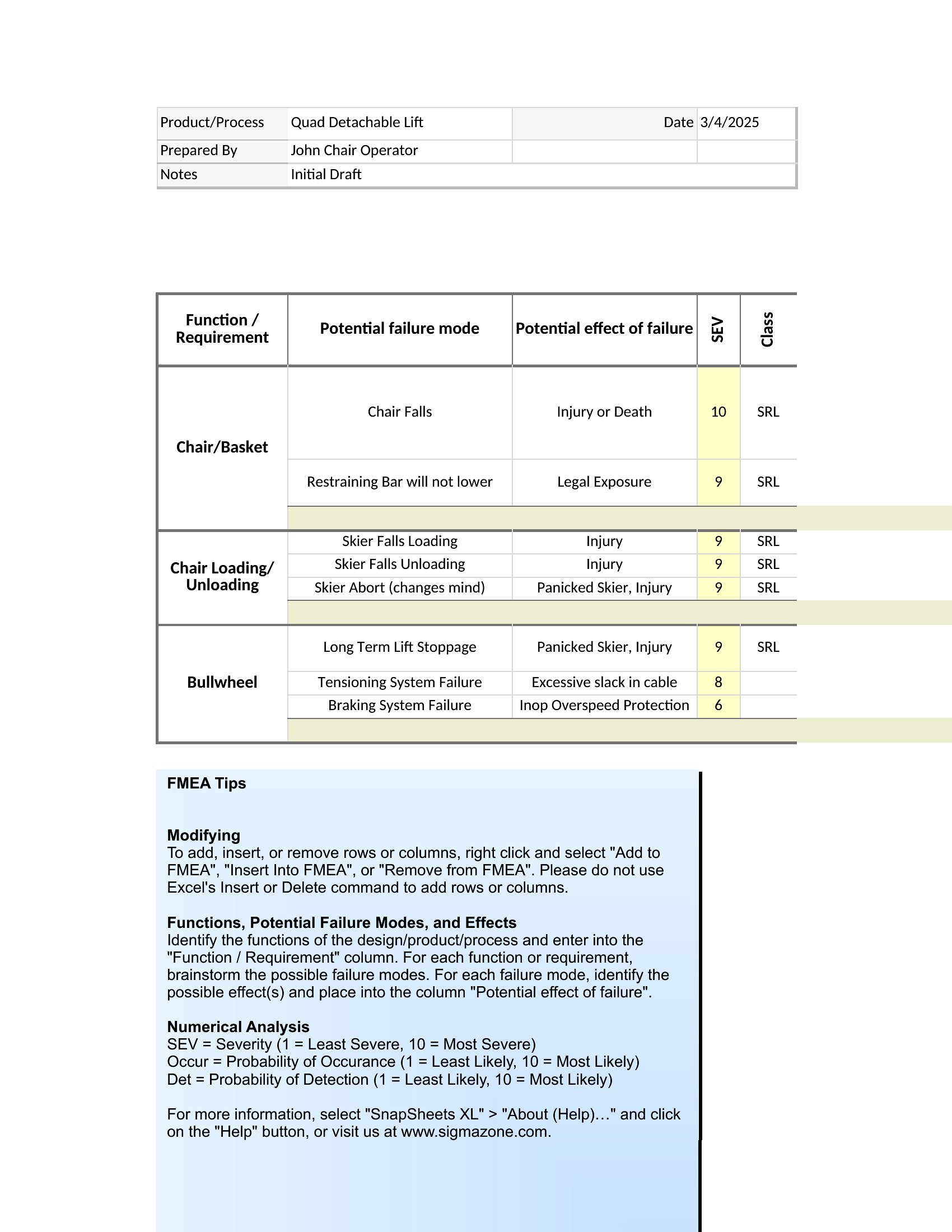 | Product/Process | Quad Detachable Lift | Date | 3/4/2025 |
|---|---|---|---|
| Prepared By | John Chair Operator | | |
| Notes | Initial Draft | | |

| Function / Requirement | Potential failure mode | Potential effect of failure | SEV | Class |
|---|---|---|---|---|
| Chair/Basket | Chair Falls | Injury or Death | 10 | SRL |
| | Restraining Bar will not lower | Legal Exposure | 9 | SRL |
| Chair Loading/ Unloading | Skier Falls Loading | Injury | 9 | SRL |
| | Skier Falls Unloading | Injury | 9 | SRL |
| | Skier Abort (changes mind) | Panicked Skier, Injury | 9 | SRL |
| Bullwheel | Long Term Lift Stoppage | Panicked Skier, Injury | 9 | SRL |
| | Tensioning System Failure | Excessive slack in cable | 8 | |
| | Braking System Failure | Inop Overspeed Protection | 6 | |

FMEA Tips

Modifying
To add, insert, or remove rows or columns, right click and select "Add to FMEA", "Insert Into FMEA", or "Remove from FMEA". Please do not use Excel's Insert or Delete command to add rows or columns.

Functions, Potential Failure Modes, and Effects
Identify the functions of the design/product/process and enter into the "Function / Requirement" column. For each function or requirement, brainstorm the possible failure modes. For each failure mode, identify the possible effect(s) and place into the column "Potential effect of failure".

Numerical Analysis
SEV = Severity (1 = Least Severe, 10 = Most Severe)
Occur = Probability of Occurance (1 = Least Likely, 10 = Most Likely)
Det = Probability of Detection (1 = Least Likely, 10 = Most Likely)

For more information, select "SnapSheets XL" > "About (Help)…" and click on the "Help" button, or visit us at www.sigmazone.com.